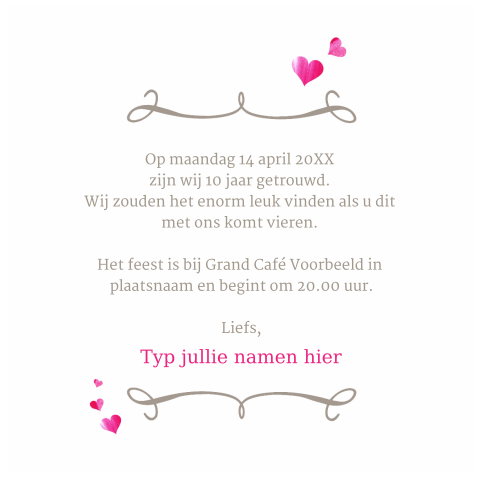 Op maandag 14 april 20XX
zijn wij 10 jaar getrouwd.
Wij zouden het enorm leuk vinden als u dit
met ons komt vieren.

Het feest is bij Grand Café Voorbeeld in
plaatsnaam en begint om 20.00 uur.

Liefs,

Typ jullie namen hier